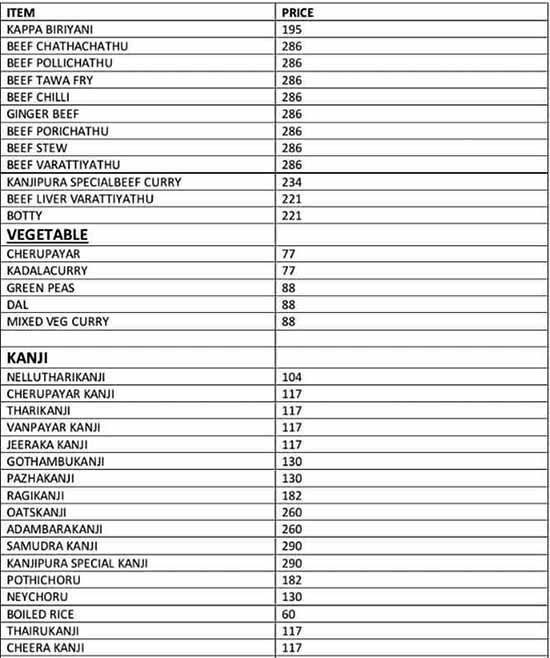 | ITEM | PRICE |
|---|---|
| KAPPA BIRIYANI | 195 |
| BEEF CHATHACHATHU | 286 |
| BEEF POLLICHATHU | 286 |
| BEEF TAWA FRY | 286 |
| BEEF CHILLI | 286 |
| GINGER BEEF | 286 |
| BEEF PORICHATHU | 286 |
| BEEF STEW | 286 |
| BEEF VARATTIYATHU | 286 |
| KANJIPURA SPECIALBEEF CURRY | 234 |
| BEEF LIVER VARATTIYATHU | 221 |
| BOTTY | 221 |
| VEGETABLE | |
| CHERUPAYAR | 77 |
| KADALACURRY | 77 |
| GREEN PEAS | 88 |
| DAL | 88 |
| MIXED VEG CURRY | 88 |
| | |
| KANJI | |
| NELLUTHARIKANJI | 104 |
| CHERUPAYAR KANJI | 117 |
| THARIKANJI | 117 |
| VANPAYAR KANJI | 117 |
| JEERAKA KANJI | 117 |
| GOTHAMBUKANJI | 130 |
| PAZHAKANJI | 130 |
| RAGIKANJI | 182 |
| OATSKANJI | 260 |
| ADAMBARAKANJI | 260 |
| SAMUDRA KANJI | 290 |
| KANJIPURA SPECIAL KANJI | 290 |
| POTHICHORU | 182 |
| NEYCHORU | 130 |
| BOILED RICE | 60 |
| THAIRUKANJI | 117 |
| CHEERA KANJI | 117 |